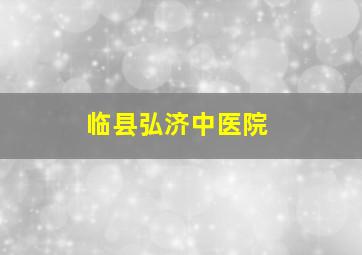 临县弘济中医院